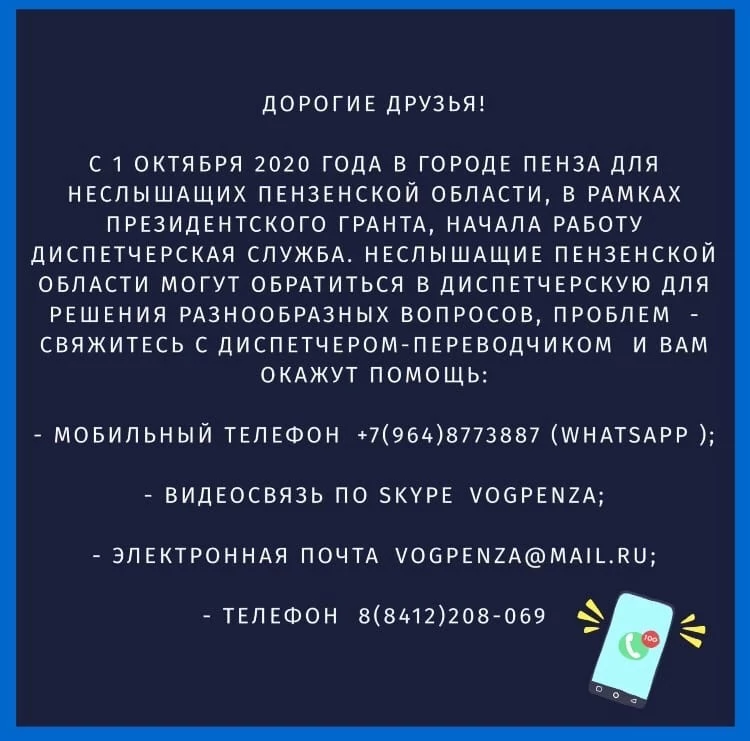 ДОРОГИЕ ДРУЗЬЯ!

С 1 ОКТЯБРЯ 2020 ГОДА В ГОРОДЕ ПЕНЗА ДЛЯ НЕСЛЫШАЩИХ ПЕНЗЕНСКОЙ ОБЛАСТИ, В РАМКАХ ПРЕЗИДЕНТСКОГО ГРАНТА, НАЧАЛА РАБОТУ ДИСПЕТЧЕРСКАЯ СЛУЖБА. НЕСЛЫШАЩИЕ ПЕНЗЕНСКОЙ ОБЛАСТИ МОГУТ ОБРАТИТЬСЯ В ДИСПЕТЧЕРСКУЮ ДЛЯ РЕШЕНИЯ РАЗНООБРАЗНЫХ ВОПРОСОВ, ПРОБЛЕМ - СВЯЖИТЕСЬ С ДИСПЕТЧЕРОМ-ПЕРЕВОДЧИКОМ И ВАМ ОКАЖУТ ПОМОЩЬ:

- МОБИЛЬНЫЙ ТЕЛЕФОН +7(964)8773887 (WHATSAPP );

- ВИДЕОСВЯЗЬ ПО SKYPE VOGPENZA;

- ЭЛЕКТРОННАЯ ПОЧТА VOGPENZA@MAIL.RU;

- ТЕЛЕФОН 8(8412)208-069

100